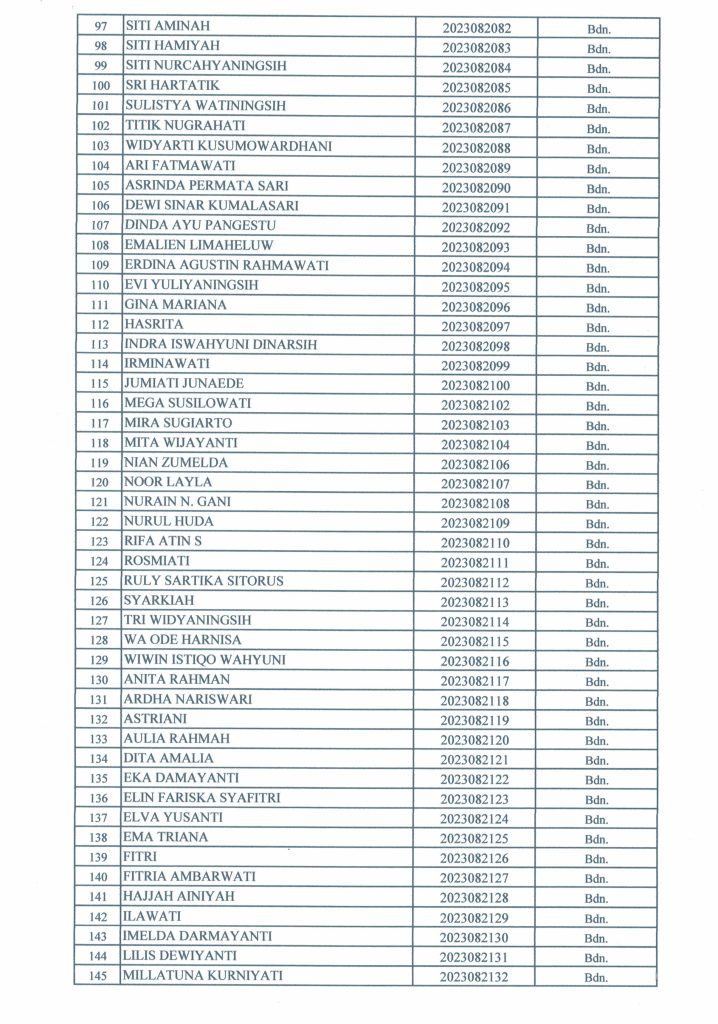 | 97 | SITI AMINAH | 2023082082 | Bdn. |
|---|---|---|---|
| 98 | SITI HAMIYAH | 2023082083 | Bdn. |
| 99 | SITI NURCAHYANINGSIH | 2023082084 | Bdn. |
| 100 | SRI HARTATIK | 2023082085 | Bdn. |
| 101 | SULISTYA WATININGSIH | 2023082086 | Bdn. |
| 102 | TITIK NUGRAHATI | 2023082087 | Bdn. |
| 103 | WIDYARTI KUSUMOWARDHANI | 2023082088 | Bdn. |
| 104 | ARI FATMAWATI | 2023082089 | Bdn. |
| 105 | ASRINDA PERMATA SARI | 2023082090 | Bdn. |
| 106 | DEWI SINAR KUMALASARI | 2023082091 | Bdn. |
| 107 | DINDA AYU PANGESTU | 2023082092 | Bdn. |
| 108 | EMALIEN LIMAHELUW | 2023082093 | Bdn. |
| 109 | ERDINA AGUSTIN RAHMAWATI | 2023082094 | Bdn. |
| 110 | EVI YULIYANINGSIH | 2023082095 | Bdn. |
| 111 | GINA MARIANA | 2023082096 | Bdn. |
| 112 | HASRITA | 2023082097 | Bdn. |
| 113 | INDRA ISWAHYUNI DINARSIH | 2023082098 | Bdn. |
| 114 | IRMINAWATI | 2023082099 | Bdn. |
| 115 | JUMIATI JUNAEDE | 2023082100 | Bdn. |
| 116 | MEGA SUSILOWATI | 2023082102 | Bdn. |
| 117 | MIRA SUGIARTO | 2023082103 | Bdn. |
| 118 | MITA WIJAYANTI | 2023082104 | Bdn. |
| 119 | NIAN ZUMELDA | 2023082106 | Bdn. |
| 120 | NOOR LAYLA | 2023082107 | Bdn. |
| 121 | NURAIN N. GANI | 2023082108 | Bdn. |
| 122 | NURUL HUDA | 2023082109 | Bdn. |
| 123 | RIFA ATIN S | 2023082110 | Bdn. |
| 124 | ROSMIATI | 2023082111 | Bdn. |
| 125 | RULY SARTIKA SITORUS | 2023082112 | Bdn. |
| 126 | SYARKIAH | 2023082113 | Bdn. |
| 127 | TRI WIDYANINGSIH | 2023082114 | Bdn. |
| 128 | WA ODE HARNISA | 2023082115 | Bdn. |
| 129 | WIWIN ISTIQO WAHYUNI | 2023082116 | Bdn. |
| 130 | ANITA RAHMAN | 2023082117 | Bdn. |
| 131 | ARDHA NARISWARI | 2023082118 | Bdn. |
| 132 | ASTRIANI | 2023082119 | Bdn. |
| 133 | AULIA RAHMAH | 2023082120 | Bdn. |
| 134 | DITA AMALIA | 2023082121 | Bdn. |
| 135 | EKA DAMAYANTI | 2023082122 | Bdn. |
| 136 | ELIN FARISKA SYAFITRI | 2023082123 | Bdn. |
| 137 | ELVA YUSANTI | 2023082124 | Bdn. |
| 138 | EMA TRIANA | 2023082125 | Bdn. |
| 139 | FITRI | 2023082126 | Bdn. |
| 140 | FITRIA AMBARWATI | 2023082127 | Bdn. |
| 141 | HAJJAH AINIYAH | 2023082128 | Bdn. |
| 142 | ILAWATI | 2023082129 | Bdn. |
| 143 | IMELDA DARMAYANTI | 2023082130 | Bdn. |
| 144 | LILIS DEWIYANTI | 2023082131 | Bdn. |
| 145 | MILLATUNA KURNIYATI | 2023082132 | Bdn. |